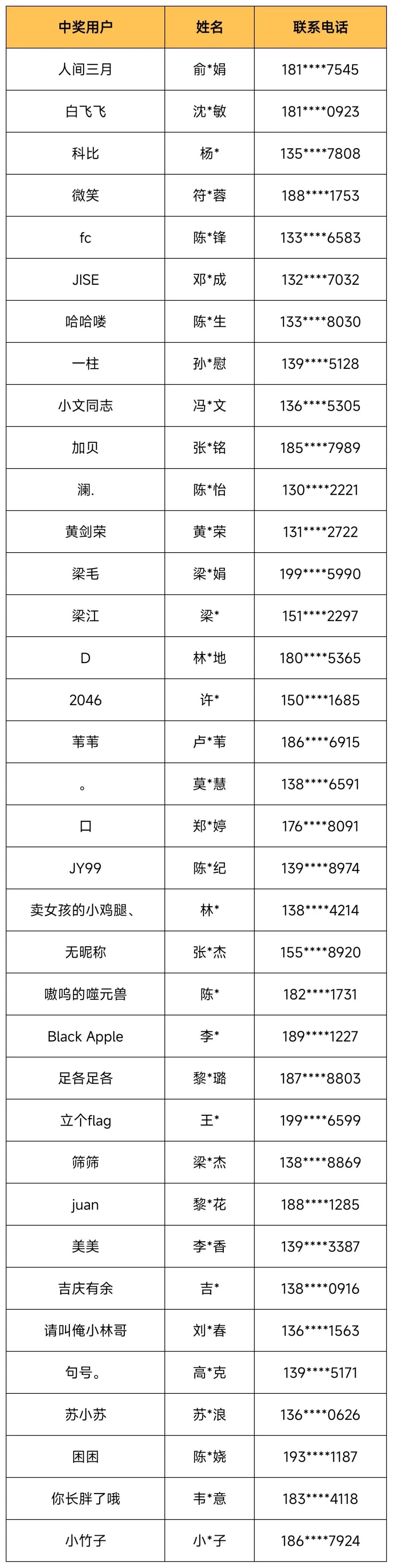 | 中奖用户 | 姓名 | 联系电话 |
|---|---|---|
| 人间三月 | 俞*娟 | 181****7545 |
| 白飞飞 | 沈*敏 | 181****0923 |
| 科比 | 杨* | 135****7808 |
| 微笑 | 符*蓉 | 188****1753 |
| fc | 陈*锋 | 133****6583 |
| JISE | 邓*成 | 132****7032 |
| 哈哈喽 | 陈*生 | 133****8030 |
| 一柱 | 孙*慰 | 139****5128 |
| 小文同志 | 冯*文 | 136****5305 |
| 加贝 | 张*铭 | 185****7989 |
| 澜. | 陈*怡 | 130****2221 |
| 黄剑荣 | 黄*荣 | 131****2722 |
| 梁毛 | 梁*娟 | 199****5990 |
| 梁江 | 梁* | 151****2297 |
| D | 林*地 | 180****5365 |
| 2046 | 许* | 150****1685 |
| 苇苇 | 卢*苇 | 186****6915 |
| 。 | 莫*慧 | 138****6591 |
| 口 | 郑*婷 | 176****8091 |
| JY99 | 陈*纪 | 139****8974 |
| 卖女孩的小鸡腿、 | 林* | 138****4214 |
| 无昵称 | 张*杰 | 155****8920 |
| 嗷呜的噬元兽 | 陈* | 182****1731 |
| Black Apple | 李* | 189****1227 |
| 足各足各 | 黎*璐 | 187****8803 |
| 立个flag | 王* | 199****6599 |
| 筛筛 | 梁*杰 | 138****8869 |
| juan | 黎*花 | 188****1285 |
| 美美 | 李*香 | 139****3387 |
| 吉庆有余 | 吉* | 138****0916 |
| 请叫俺小林哥 | 刘*春 | 136****1563 |
| 句号。 | 高*克 | 139****5171 |
| 苏小苏 | 苏*浪 | 136****0626 |
| 困困 | 陈*娆 | 193****1187 |
| 你长胖了哦 | 韦*意 | 183****4118 |
| 小竹子 | 小*子 | 186****7924 |